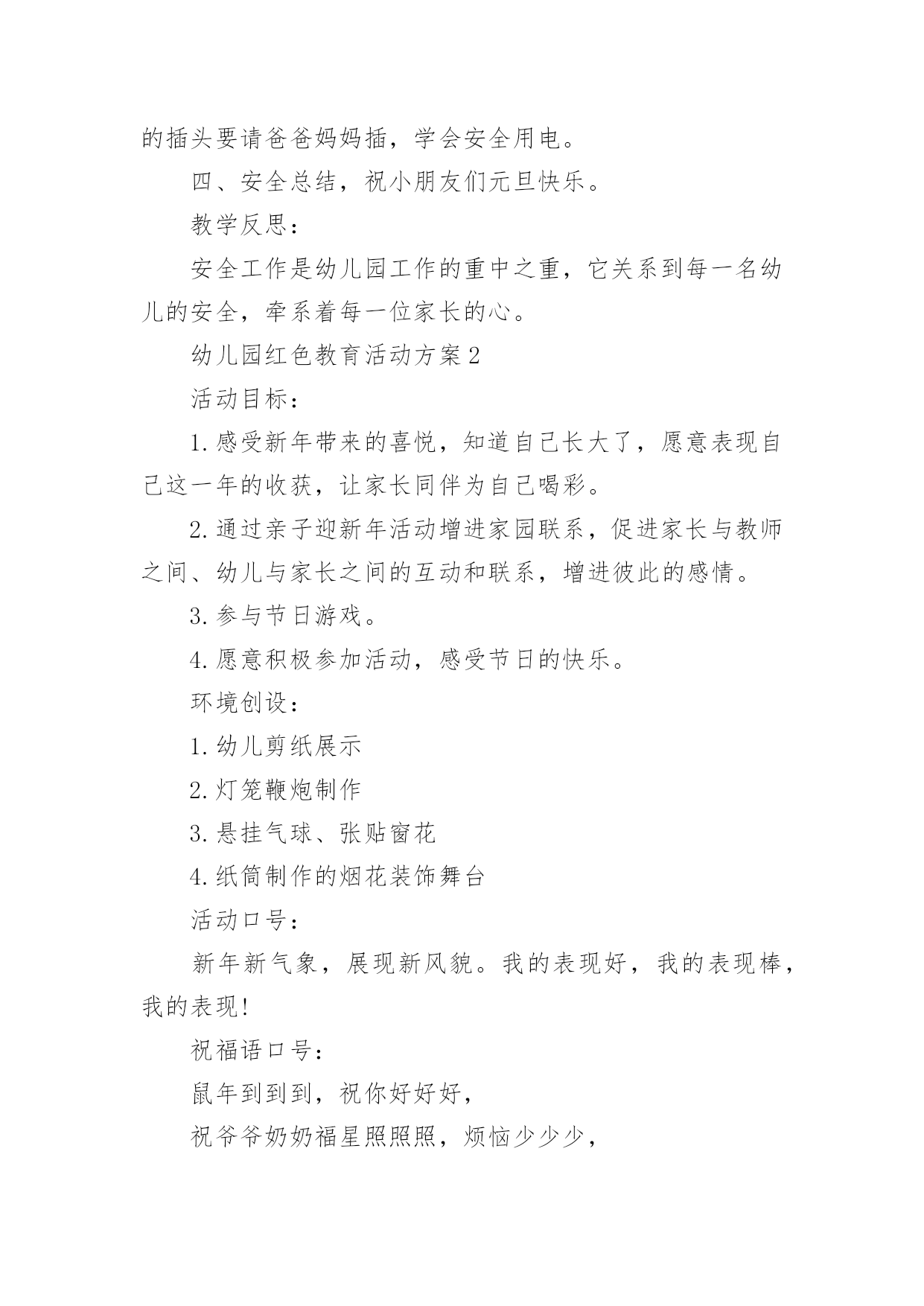 的插头要请爸爸妈妈插，学会安全用电。

四、安全总结，祝小朋友们元旦快乐。

教学反思：

安全工作是幼儿园工作的重中之重，它关系到每一名幼儿的安全，牵系着每一位家长的心。

幼儿园红色教育活动方案2

活动目标：

1.感受新年带来的喜悦，知道自己长大了，愿意表现自己这一年的收获，让家长同伴为自己喝彩。

2.通过亲子迎新年活动增进家园联系，促进家长与教师之间、幼儿与家长之间的互动和联系，增进彼此的感情。

3.参与节日游戏。

4.愿意积极参加活动，感受节日的快乐。

环境创设：

1.幼儿剪纸展示

2.灯笼鞭炮制作

3.悬挂气球、张贴窗花

4.纸筒制作的烟花装饰舞台

活动口号：

新年新气象，展现新风貌。我的表现好，我的表现棒，我的表现!

祝福语口号：

鼠年到到到，祝你好好好，

祝爷爷奶奶福星照照照，烦恼少少少，